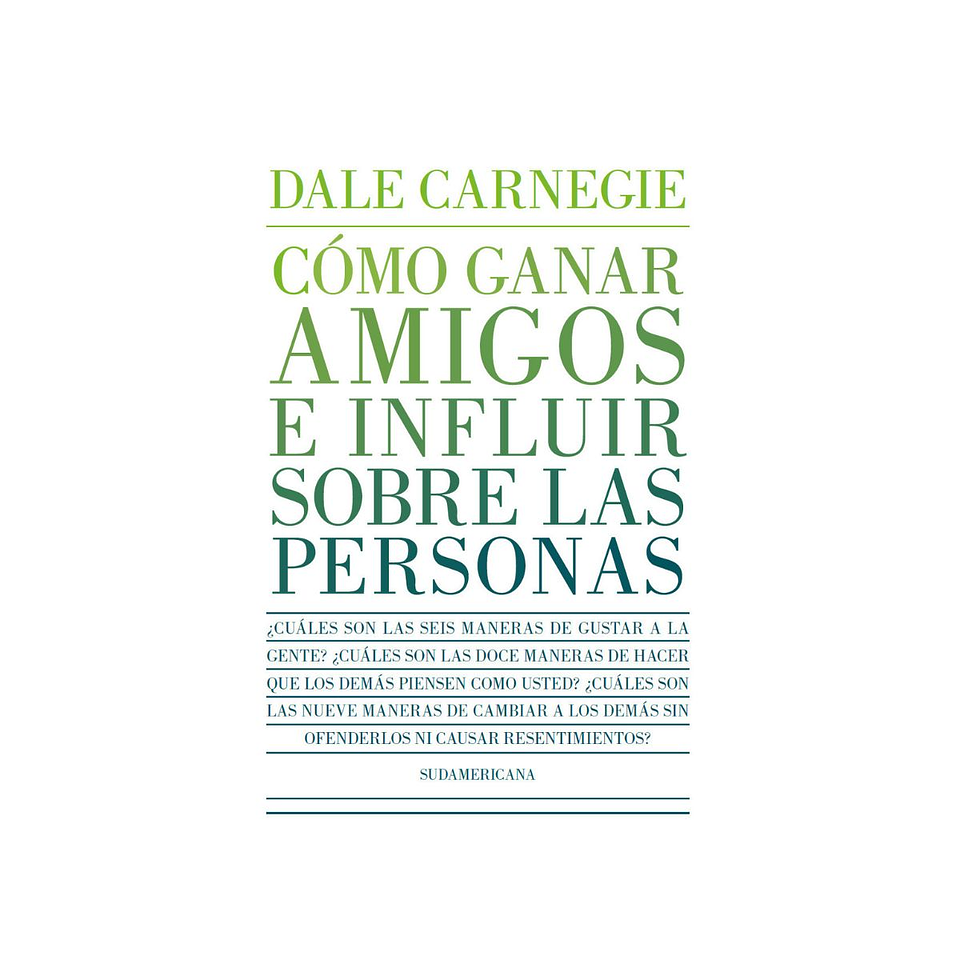 DALE CARNEGIE

CÓMO GANAR AMIGOS E INFLUIR SOBRE LAS PERSONAS

¿CUÁLES SON LAS SEIS MANERAS DE GUSTAR A LA GENTE? ¿CUÁLES SON LAS DOCE MANERAS DE HACER QUE LOS DEMÁS PIENSEN COMO USTED? ¿CUÁLES SON LAS NUEVE MANERAS DE CAMBIAR A LOS DEMÁS SIN OFENDERLOS NI CAUSAR RESENTIMIENTOS?

SUDAMERICANA